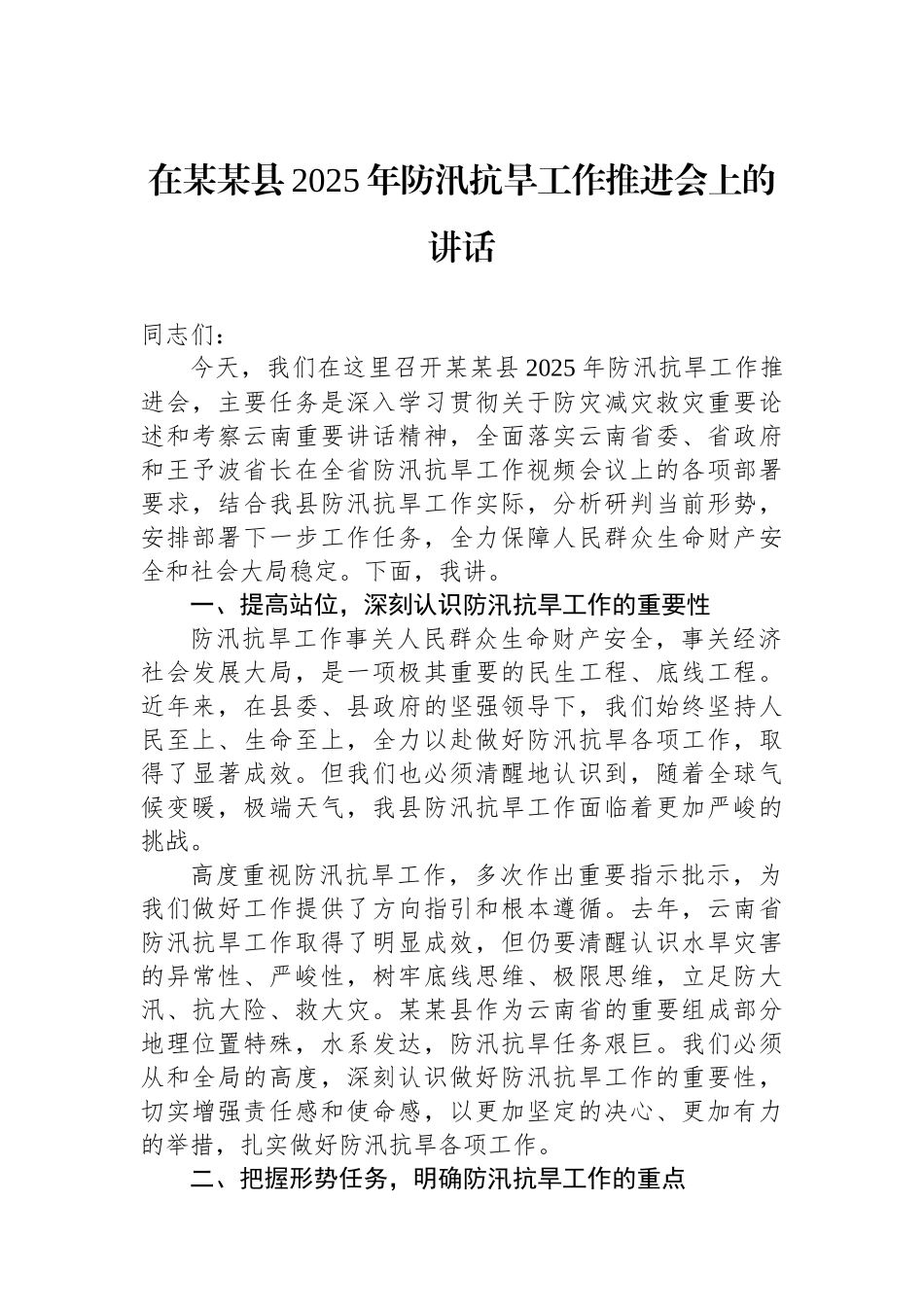 在某某县2025年防汛抗旱工作推进会上的讲话

同志们：

今天，我们在这里召开某某县2025年防汛抗旱工作推进会，主要任务是深入学习贯彻关于防灾减灾救灾重要论述和考察云南重要讲话精神，全面落实云南省委、省政府和王予波省长在全省防汛抗旱工作视频会议上的各项部署要求，结合我县防汛抗旱工作实际，分析研判当前形势，安排部署下一步工作任务，全力保障人民群众生命财产安全和社会大局稳定。下面，我讲。

一、提高站位，深刻认识防汛抗旱工作的重要性

防汛抗旱工作事关人民群众生命财产安全，事关经济社会发展大局，是一项极其重要的民生工程、底线工程。近年来，在县委、县政府的坚强领导下，我们始终坚持人民至上、生命至上，全力以赴做好防汛抗旱各项工作，取得了显著成效。但我们也必须清醒地认识到，随着全球气候变暖，极端天气，我县防汛抗旱工作面临着更加严峻的挑战。

高度重视防汛抗旱工作，多次作出重要指示批示，为我们做好工作提供了方向指引和根本遵循。去年，云南省防汛抗旱工作取得了明显成效，但仍要清醒认识水旱灾害的异常性、严峻性，树牢底线思维、极限思维，立足防大汛、抗大险、救大灾。某某县作为云南省的重要组成部分地理位置特殊，水系发达，防汛抗旱任务艰巨。我们必须从和全局的高度，深刻认识做好防汛抗旱工作的重要性，切实增强责任感和使命感，以更加坚定的决心、更加有力的举措，扎实做好防汛抗旱各项工作。

二、把握形势任务，明确防汛抗旱工作的重点